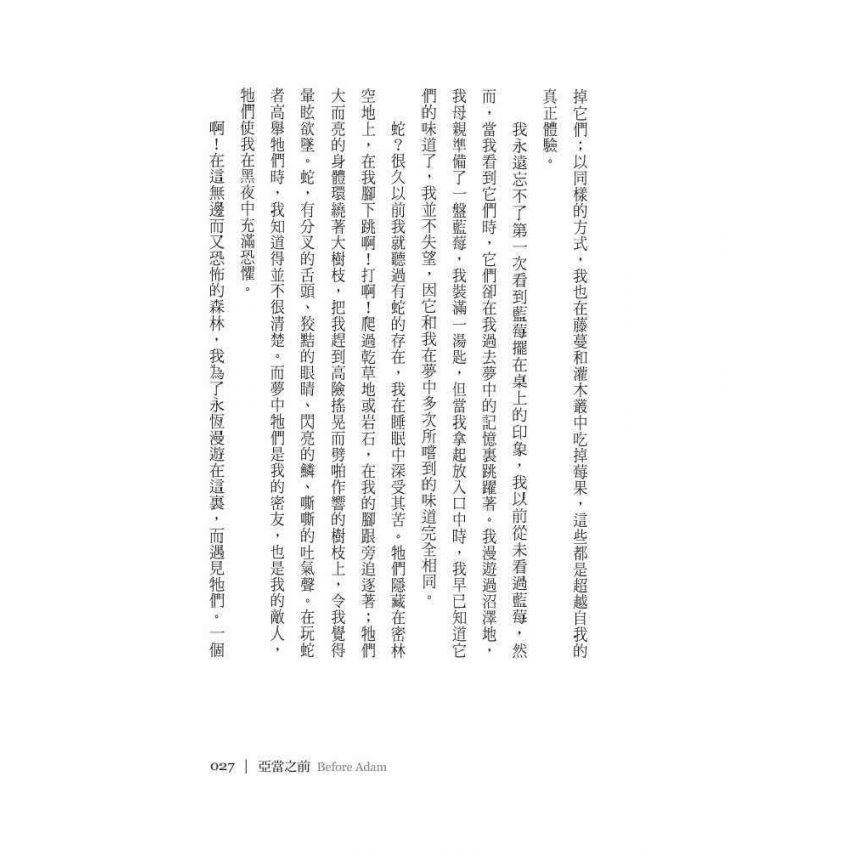 掉它們；以同樣的方式，我也在藤蔓和灌木叢中吃掉莓果，這些都是超越自我的真正體驗。

我永遠忘不了第一次看到藍莓擺在桌上的印象，我以前從未看過藍莓，然而，當我看到它們時，它們卻在我過去夢中的記憶裏跳躍著。我漫遊過沼澤地，我母親準備了一盤藍莓，我裝滿一湯匙，但當我拿起放入口中時，我早已知道它們的味道了，我並不失望，因它和我在夢中多次所嚐到的味道完全相同。

蛇？很久以前我就聽過有蛇的存在，我在睡眠中深受其苦。牠們隱藏在密林空地上，在我腳下跳啊！打啊！爬過乾草地或岩石，在我的腳跟旁追逐著；牠們大而亮的身體環繞著大樹枝，把我趕到高險搖晃而劈啪作響的樹枝上，令我覺得暈眩欲墜。蛇，有分叉的舌頭、狡黠的眼睛、閃亮的鱗、嘶嘶的吐氣聲。在玩蛇者高舉牠們時，我知道得並不很清楚。而夢中牠們是我的密友，也是我的敵人，牠們使我在黑夜中充滿恐懼。

啊！在這無邊而又恐怖的森林，我為了永恆漫遊在這裏，而遇見牠們。一個

027 | 亞當之前 Before Adam